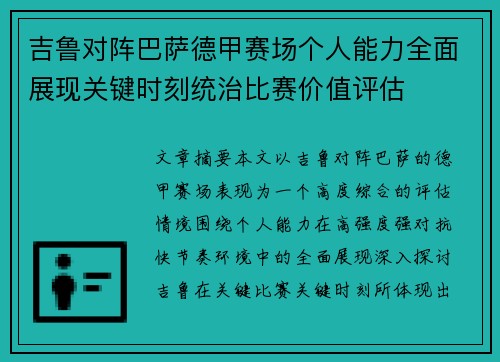 吉鲁对阵巴萨德甲赛场个人能力全面展现关键时刻统治比赛价值评估

文章摘要本文以吉鲁对阵巴萨的德甲赛场表现为一个高度综合的评估情境围绕个人能力在高强度强对抗快节奏环境中的全面展现深入探讨吉鲁在关键比赛关键时刻所体现出